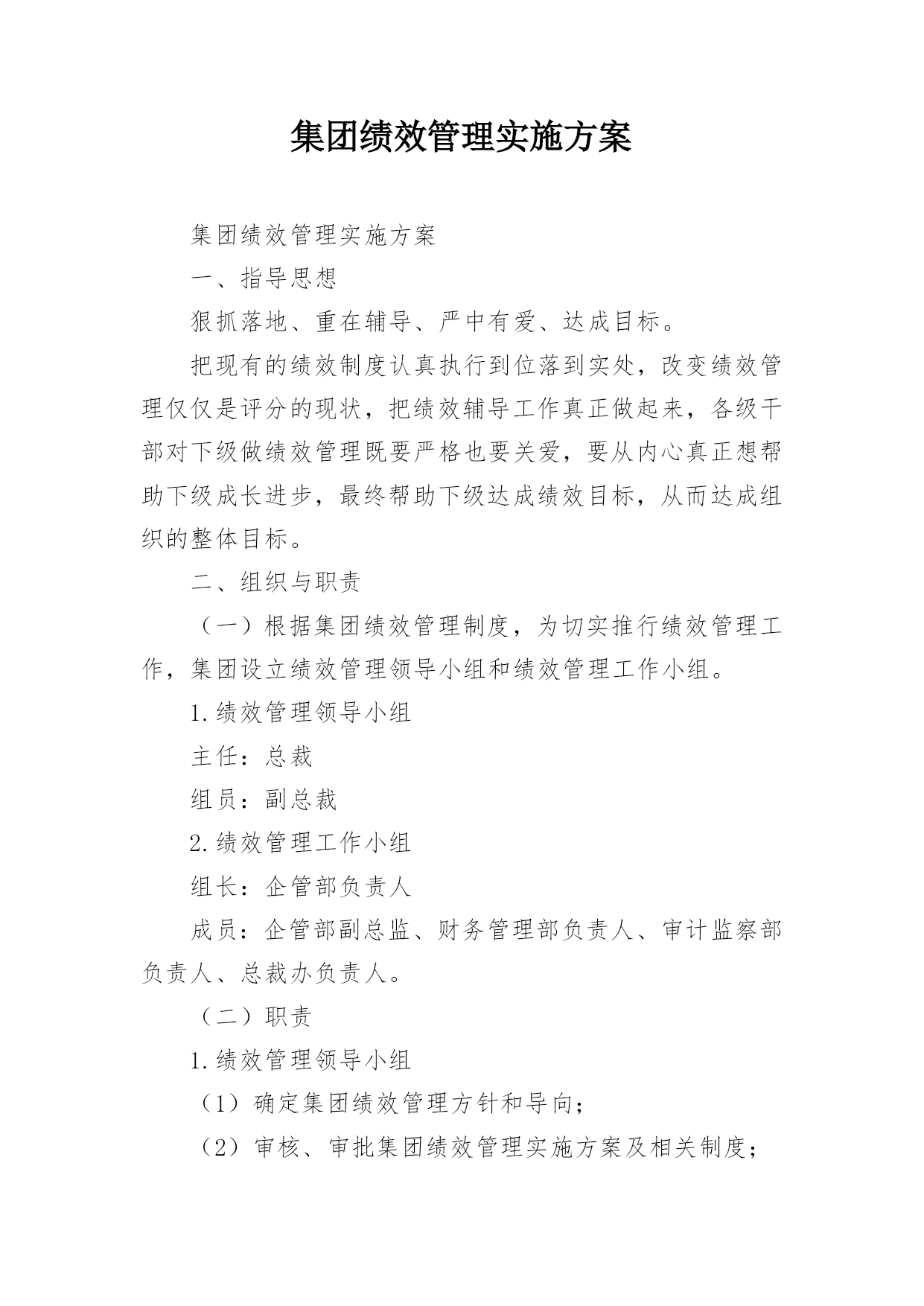 集团绩效管理实施方案

集团绩效管理实施方案

一、指导思想

狠抓落地、重在辅导、严中有爱、达成目标。

把现有的绩效制度认真执行到位落到实处，改变绩效管理仅仅是评分的现状，把绩效辅导工作真正做起来，各级干部对下级做绩效管理既要严格也要关爱，要从内心真正想帮助下级成长进步，最终帮助下级达成绩效目标，从而达成组织的整体目标。

二、组织与职责

（一）根据集团绩效管理制度，为切实推行绩效管理工作，集团设立绩效管理领导小组和绩效管理工作小组。

1.绩效管理领导小组

主任：总裁

组员：副总裁

2.绩效管理工作小组

组长：企管部负责人

成员：企管部副总监、财务管理部负责人、审计监察部负责人、总裁办负责人。

（二）职责

1.绩效管理领导小组

（1）确定集团绩效管理方针和导向；

（2）审核、审批集团绩效管理实施方案及相关制度；